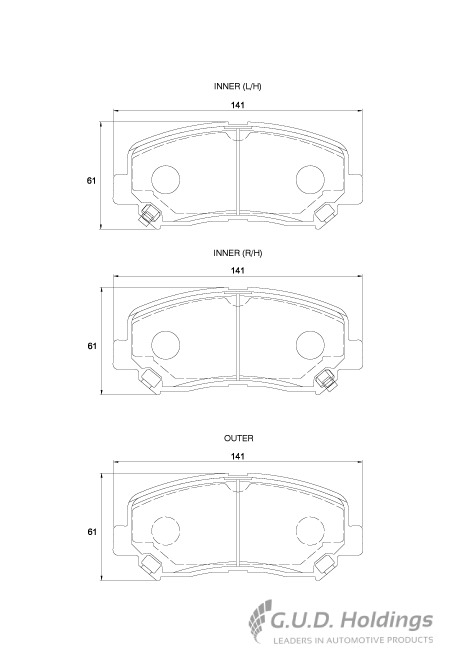 INNER (L/H)

141

61

INNER (R/H)

141

61

OUTER

141

61

G.U.D. Holdings
LEADERS IN AUTOMOTIVE PRODUCTS